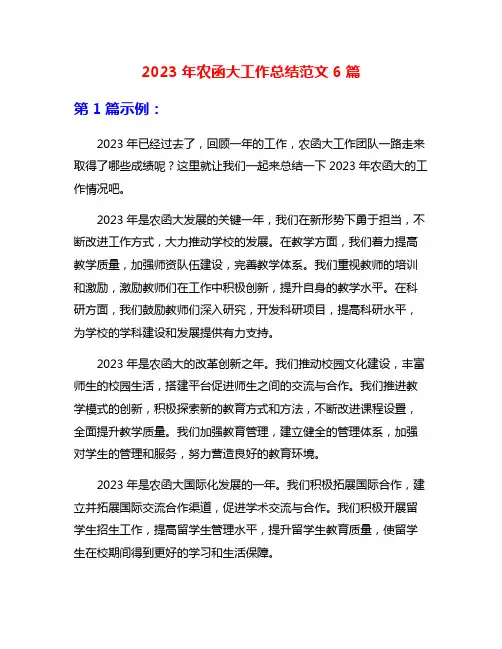 2023 年农函大工作总结范文 6 篇

第 1 篇示例：

2023 年已经过去了，回顾一年的工作，农函大工作团队一路走来取得了哪些成绩呢？这里就让我们一起来总结一下 2023 年农函大的工作情况吧。

2023 年是农函大发展的关键一年，我们在新形势下勇于担当，不断改进工作方式，大力推动学校的发展。在教学方面，我们着力提高教学质量，加强师资队伍建设，完善教学体系。我们重视教师的培训和激励，激励教师们在工作中积极创新，提升自身的教学水平。在科研方面，我们鼓励教师们深入研究，开发科研项目，提高科研水平，为学校的学科建设和发展提供有力支持。

2023 年是农函大的改革创新之年。我们推动校园文化建设，丰富师生的校园生活，搭建平台促进师生之间的交流与合作。我们推进教学模式的创新，积极探索新的教育方式和方法，不断改进课程设置，全面提升教学质量。我们加强教育管理，建立健全的管理体系，加强对学生的管理和服务，努力营造良好的教育环境。

2023 年是农函大国际化发展的一年。我们积极拓展国际合作，建立并拓展国际交流合作渠道，促进学术交流与合作。我们积极开展留学生招生工作，提高留学生管理水平，提升留学生教育质量，使留学生在校期间得到更好的学习和生活保障。